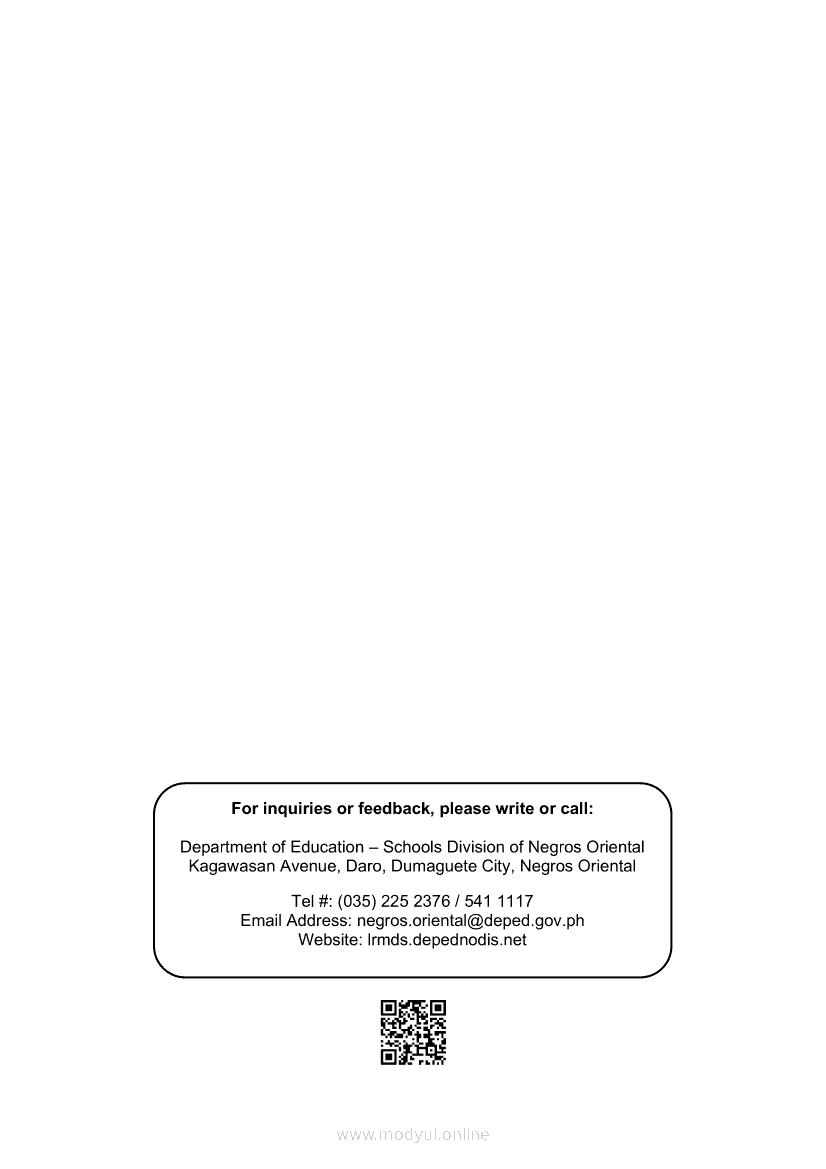 For inquiries or feedback, please write or call:

Department of Education – Schools Division of Negros Oriental
Kagawasan Avenue, Daro, Dumaguete City, Negros Oriental

Tel #: (035) 225 2376 / 541 1117
Email Address: negros.oriental@deped.gov.ph
Website: lrmds.depednodis.net

www.modyul.online